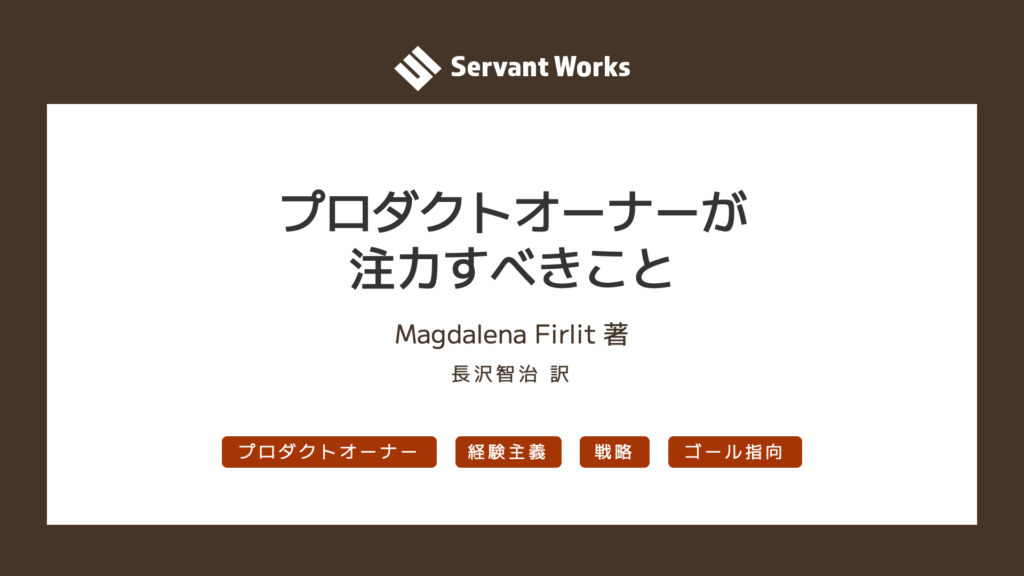 Servant Works

プロダクトオーナーが
注力すべきこと

Magdalena Firlit 著

長沢智治 訳

プロダクトオーナー

経験主義

戦略

ゴール指向